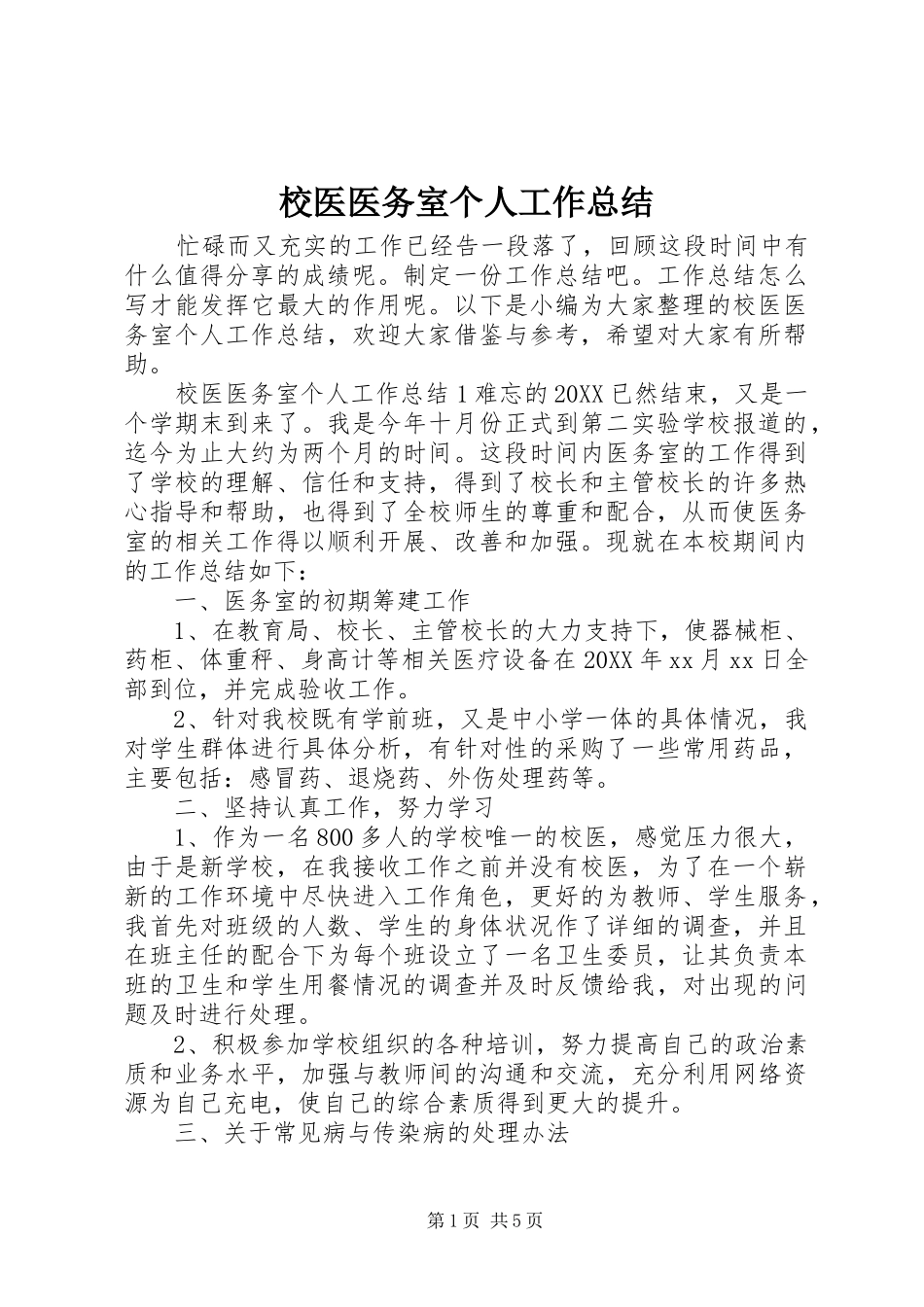 校医医务室个人工作总结

忙碌而又充实的工作已经告一段落了，回顾这段时间中有什么值得分享的成绩呢。制定一份工作总结吧。工作总结怎么写才能发挥它最大的作用呢。以下是小编为大家整理的校医医务室个人工作总结，欢迎大家借鉴与参考，希望对大家有所帮助。

校医医务室个人工作总结1难忘的20XX已然结束，又是一个学期末到来了。我是今年十月份正式到第二实验学校报道的，迄今为止大约为两个月的时间。这段时间内医务室的工作得到了学校的理解、信任和支持，得到了校长和主管校长的许多热心指导和帮助，也得到了全校师生的尊重和配合，从而使医务室的相关工作得以顺利开展、改善和加强。现就在本校期间内的工作总结如下：

一、医务室的初期筹建工作

1、在教育局、校长、主管校长的大力支持下，使器械柜、药柜、体重秤、身高计等相关医疗设备在20XX年xx月xx日全部到位，并完成验收工作。

2、针对我校既有学前班，又是中小学一体的具体情况，我对学生群体进行具体分析，有针对性的采购了一些常用药品，主要包括：感冒药、退烧药、外伤处理药等。

二、坚持认真工作，努力学习

1、作为一名800多人的学校唯一的校医，感觉压力很大，由于是新学校，在我接收工作之前并没有校医，为了在一个崭新的工作环境中尽快进入工作角色，更好的为教师、学生服务，我首先对班级的人数、学生的身体状况作了详细的调查，并且在班主任的配合下为每个班设立了一名卫生委员，让其负责本班的卫生和学生用餐情况的调查并及时反馈给我，对出现的问题及时进行处理。

2、积极参加学校组织的各种培训，努力提高自己的政治素质和业务水平，加强与教师间的沟通和交流，充分利用网络资源为自己充电，使自己的综合素质得到更大的提升。

三、关于常见病与传染病的处理办法

第1页 共5页